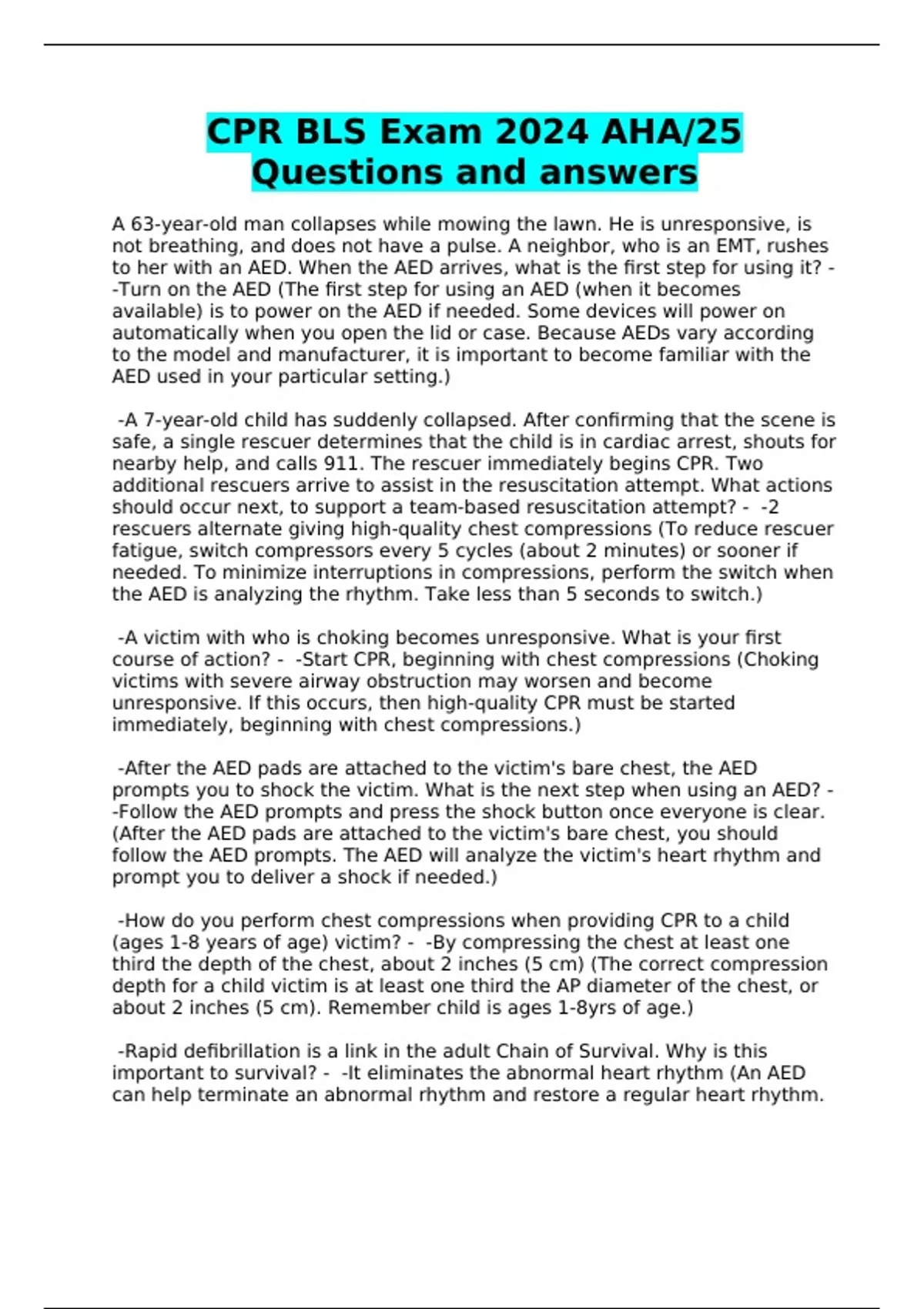 CPR BLS Exam 2024 AHA/25 Questions and answers

A 63-year-old man collapses while mowing the lawn. He is unresponsive, is not breathing, and does not have a pulse. A neighbor, who is an EMT, rushes to her with an AED. When the AED arrives, what is the first step for using it? - -Turn on the AED (The first step for using an AED (when it becomes available) is to power on the AED if needed. Some devices will power on automatically when you open the lid or case. Because AEDs vary according to the model and manufacturer, it is important to become familiar with the AED used in your particular setting.)

-A 7-year-old child has suddenly collapsed. After confirming that the scene is safe, a single rescuer determines that the child is in cardiac arrest, shouts for nearby help, and calls 911. The rescuer immediately begins CPR. Two additional rescuers arrive to assist in the resuscitation attempt. What actions should occur next, to support a team-based resuscitation attempt? - -2 rescuers alternate giving high-quality chest compressions (To reduce rescuer fatigue, switch compressors every 5 cycles (about 2 minutes) or sooner if needed. To minimize interruptions in compressions, perform the switch when the AED is analyzing the rhythm. Take less than 5 seconds to switch.)

-A victim with who is choking becomes unresponsive. What is your first course of action? - -Start CPR, beginning with chest compressions (Choking victims with severe airway obstruction may worsen and become unresponsive. If this occurs, then high-quality CPR must be started immediately, beginning with chest compressions.)

-After the AED pads are attached to the victim's bare chest, the AED prompts you to shock the victim. What is the next step when using an AED? - -Follow the AED prompts and press the shock button once everyone is clear. (After the AED pads are attached to the victim's bare chest, you should follow the AED prompts. The AED will analyze the victim's heart rhythm and prompt you to deliver a shock if needed.)

-How do you perform chest compressions when providing CPR to a child (ages 1-8 years of age) victim? - -By compressing the chest at least one third the depth of the chest, about 2 inches (5 cm) (The correct compression depth for a child victim is at least one third the AP diameter of the chest, or about 2 inches (5 cm). Remember child is ages 1-8yrs of age.)

-Rapid defibrillation is a link in the adult Chain of Survival. Why is this important to survival? - -It eliminates the abnormal heart rhythm (An AED can help terminate an abnormal rhythm and restore a regular heart rhythm.